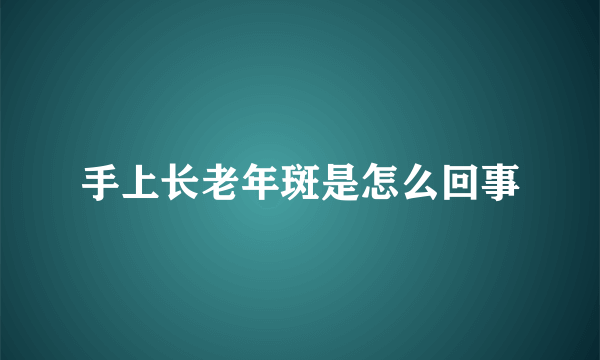 手上长老年斑是怎么回事